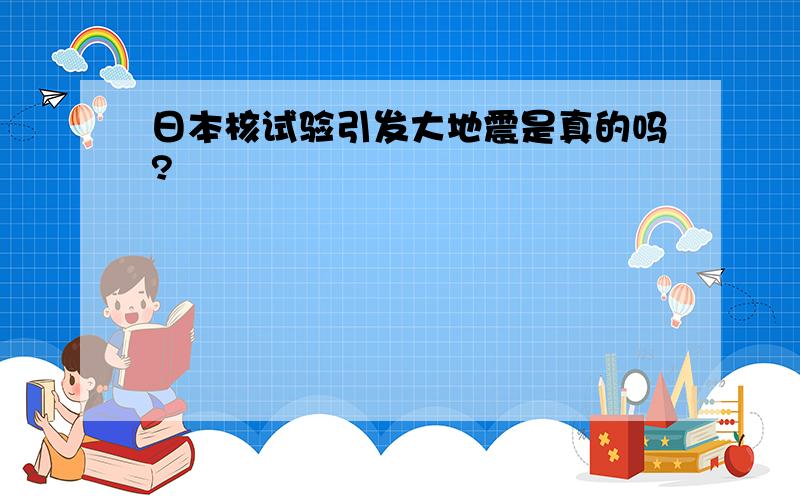 日本核试验引发大地震是真的吗?